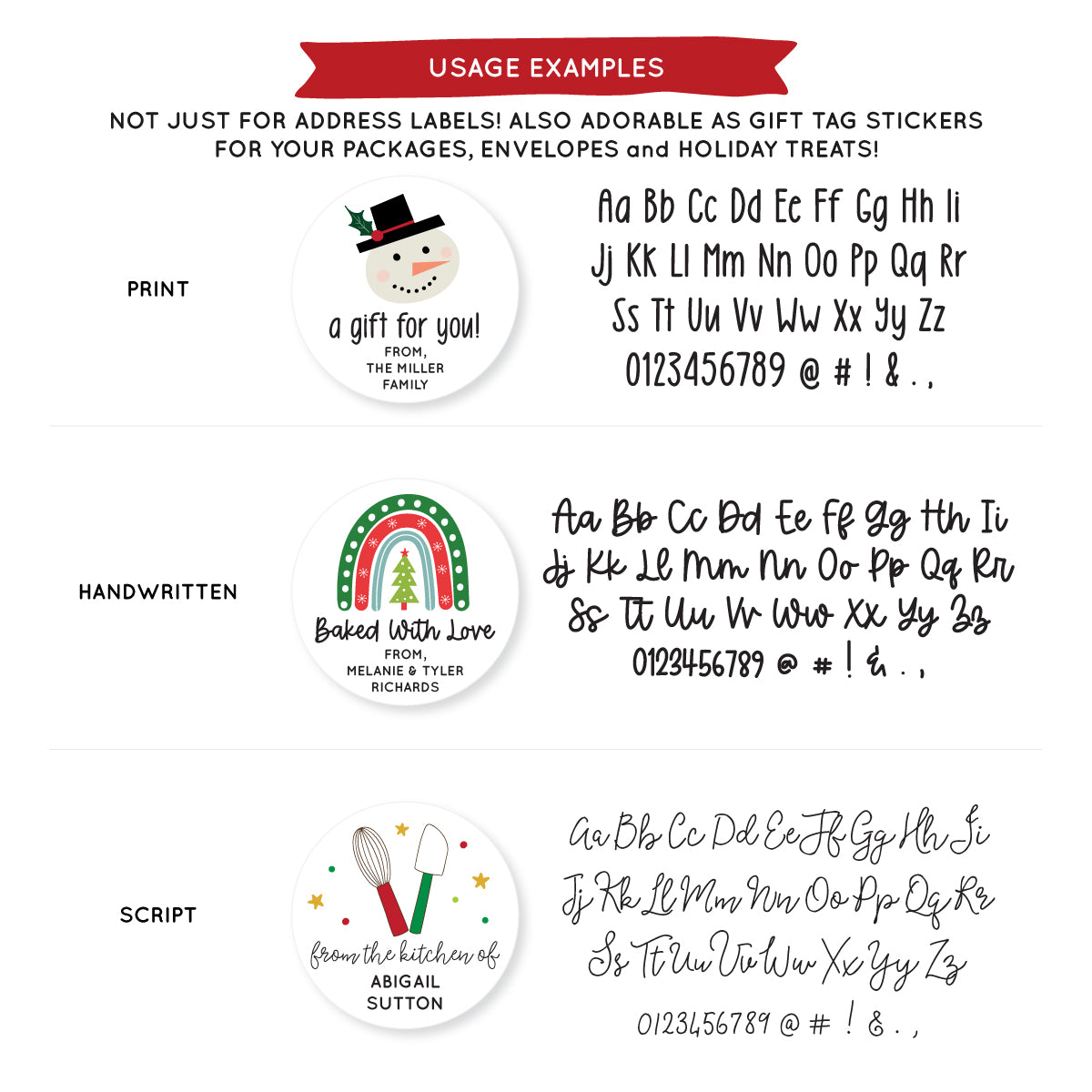 USAGE EXAMPLES

NOT JUST FOR ADDRESS LABELS! ALSO ADORABLE AS GIFT TAG STICKERS FOR YOUR PACKAGES, ENVELOPES and HOLIDAY TREATS!

PRINT

a gift for you!
FROM,
THE MILLER
FAMILY

Aa Bb Cc Dd Ee Ff Gg Hh Ii
Jj Kk Ll Mm Nn Oo Pp Qq Rr
Ss Tt Uu Vv Ww Xx Yy Zz
0123456789 @ # ! & . ,

HANDWRITTEN

Baked With Love
FROM,
MELANIE & TYLER
RICHARDS

Aa Bb Cc Dd Ee Ff Gg Hh Ii
Jj Kk Ll Mm Nn Oo Pp Qq Rr
Ss Tt Uu Vv Ww Xx Yy Zz
0123456789 @ # ! & . ,

SCRIPT

from the kitchen of
ABIGAIL
SUTTON

Aa Bb Cc Dd Ee Ff Gg Hh Ii
Jj Kk Ll Mm Nn Oo Pp Qq Rr
Ss Tt Uu Vv Ww Xx Yy Zz
0123456789 @ # ! & . ,